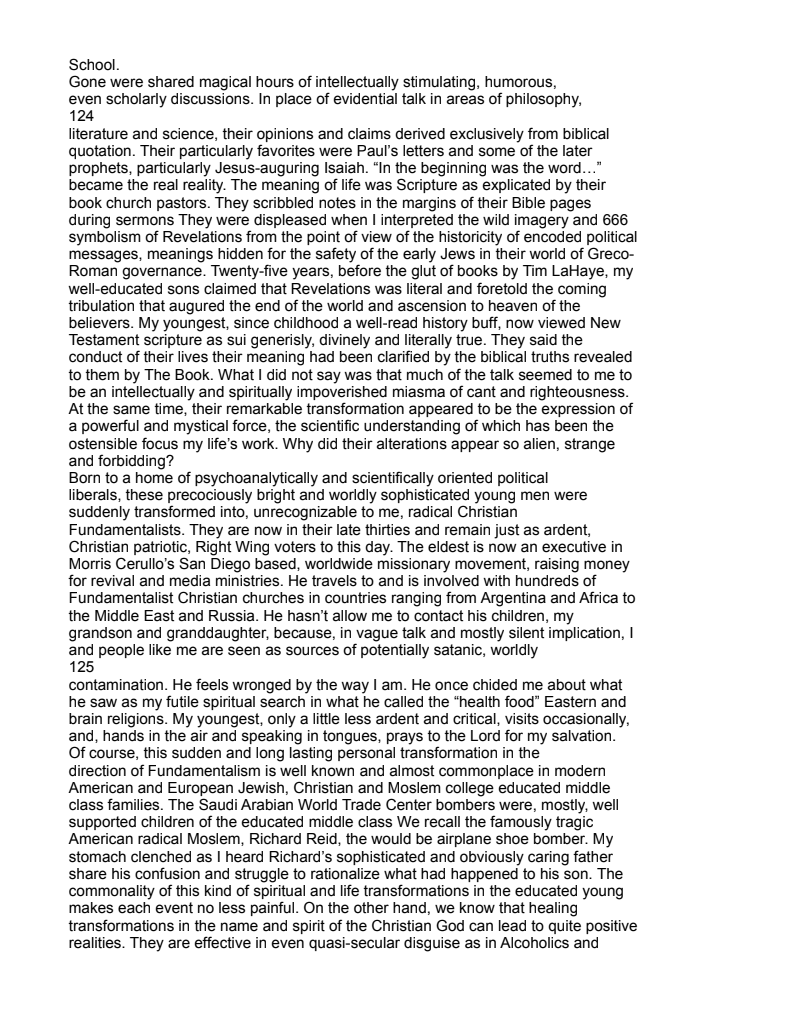 School.
Gone were shared magical hours of intellectually stimulating, humorous, even scholarly discussions. In place of evidential talk in areas of philosophy,
124
literature and science, their opinions and claims derived exclusively from biblical quotation. Their particularly favorites were Paul's letters and some of the later prophets, particularly Jesus-auguring Isaiah. "In the beginning was the word…" became the real reality. The meaning of life was Scripture as explicated by their book church pastors. They scribbled notes in the margins of their Bible pages during sermons They were displeased when I interpreted the wild imagery and 666 symbolism of Revelations from the point of view of the historicity of encoded political messages, meanings hidden for the safety of the early Jews in their world of Greco-Roman governance. Twenty-five years, before the glut of books by Tim LaHaye, my well-educated sons claimed that Revelations was literal and foretold the coming tribulation that augured the end of the world and ascension to heaven of the believers. My youngest, since childhood a well-read history buff, now viewed New Testament scripture as sui generisly, divinely and literally true. They said the conduct of their lives their meaning had been clarified by the biblical truths revealed to them by The Book. What I did not say was that much of the talk seemed to me to be an intellectually and spiritually impoverished miasma of cant and righteousness. At the same time, their remarkable transformation appeared to be the expression of a powerful and mystical force, the scientific understanding of which has been the ostensible focus my life's work. Why did their alterations appear so alien, strange and forbidding?
Born to a home of psychoanalytically and scientifically oriented political liberals, these precociously bright and worldly sophisticated young men were suddenly transformed into, unrecognizable to me, radical Christian Fundamentalists. They are now in their late thirties and remain just as ardent, Christian patriotic, Right Wing voters to this day. The eldest is now an executive in Morris Cerullo's San Diego based, worldwide missionary movement, raising money for revival and media ministries. He travels to and is involved with hundreds of Fundamentalist Christian churches in countries ranging from Argentina and Africa to the Middle East and Russia. He hasn't allow me to contact his children, my grandson and granddaughter, because, in vague talk and mostly silent implication, I and people like me are seen as sources of potentially satanic, worldly
125
contamination. He feels wronged by the way I am. He once chided me about what he saw as my futile spiritual search in what he called the "health food" Eastern and brain religions. My youngest, only a little less ardent and critical, visits occasionally, and, hands in the air and speaking in tongues, prays to the Lord for my salvation.
Of course, this sudden and long lasting personal transformation in the direction of Fundamentalism is well known and almost commonplace in modern American and European Jewish, Christian and Moslem college educated middle class families. The Saudi Arabian World Trade Center bombers were, mostly, well supported children of the educated middle class We recall the famously tragic American radical Moslem, Richard Reid, the would be airplane shoe bomber. My stomach clenched as I heard Richard's sophisticated and obviously caring father share his confusion and struggle to rationalize what had happened to his son. The commonality of this kind of spiritual and life transformations in the educated young makes each event no less painful. On the other hand, we know that healing transformations in the name and spirit of the Christian God can lead to quite positive realities. They are effective in even quasi-secular disguise as in Alcoholics and